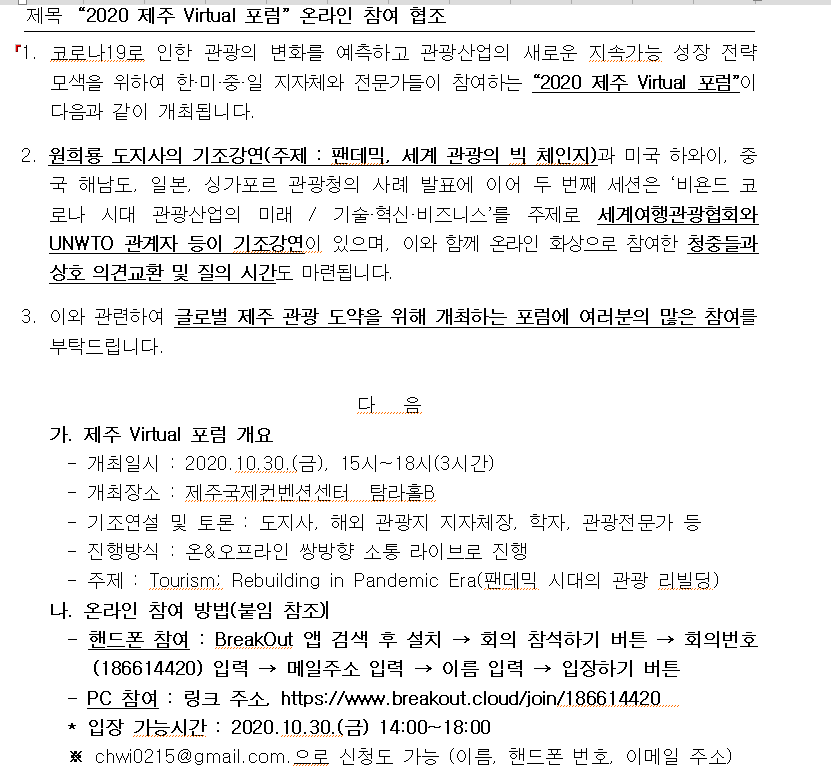 제목 “2020 제주 Virtual 포럼” 온라인 참여 협조

1. 코로나19로 인한 관광의 변화를 예측하고 관광산업의 새로운 지속가능 성장 전략 모색을 위하여 한·미·중·일 지자체와 전문가들이 참여하는 “2020 제주 Virtual 포럼”이 다음과 같이 개최됩니다.

2. 원희룡 도지사의 기조강연(주제 : 팬데믹, 세계 관광의 빅 체인지)과 미국 하와이, 중국 해남도, 일본, 싱가포르 관광청의 사례 발표에 이어 두 번째 세션은 ‘비욘드 코로나 시대 관광산업의 미래 / 기술·혁신·비즈니스’를 주제로 세계여행관광협회와 UNWTO 관계자 등이 기조강연이 있으며, 이와 함께 온라인 화상으로 참여한 청중들과 상호 의견교환 및 질의 시간도 마련됩니다.

3. 이와 관련하여 글로벌 제주 관광 도약을 위해 개최하는 포럼에 여러분의 많은 참여를 부탁드립니다.

다 음

가. 제주 Virtual 포럼 개요
- 개최일시 : 2020.10.30.(금), 15시~18시(3시간)
- 개최장소 : 제주국제컨벤션센터 탐라홀B
- 기조연설 및 토론 : 도지사, 해외 관광지 지자체장, 학자, 관광전문가 등
- 진행방식 : 온&오프라인 쌍방향 소통 라이브로 진행
- 주제 : Tourism; Rebuilding in Pandemic Era(팬데믹 시대의 관광 리빌딩)

나. 온라인 참여 방법(붙임 참조)
- 핸드폰 참여 : BreakOut 앱 검색 후 설치 → 회의 참석하기 버튼 → 회의번호 (186614420) 입력 → 메일주소 입력 → 이름 입력 → 입장하기 버튼
- PC 참여 : 링크 주소, https://www.breakout.cloud/join/186614420
* 입장 가능시간 : 2020.10.30.(금) 14:00~18:00
※ chwi0215@gmail.com.으로 신청도 가능 (이름, 핸드폰 번호, 이메일 주소)